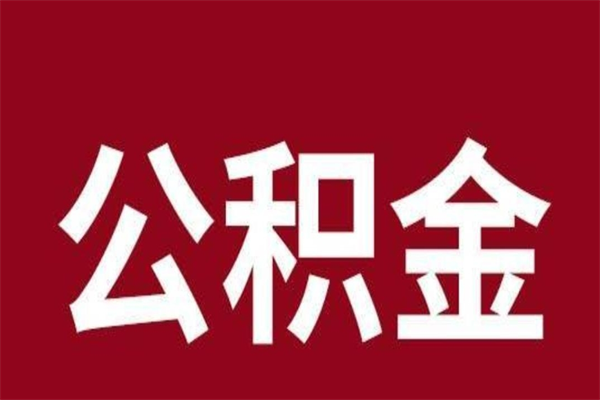 公积金